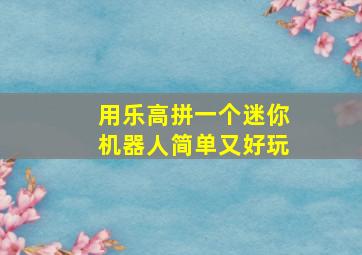 用乐高拼一个迷你机器人简单又好玩